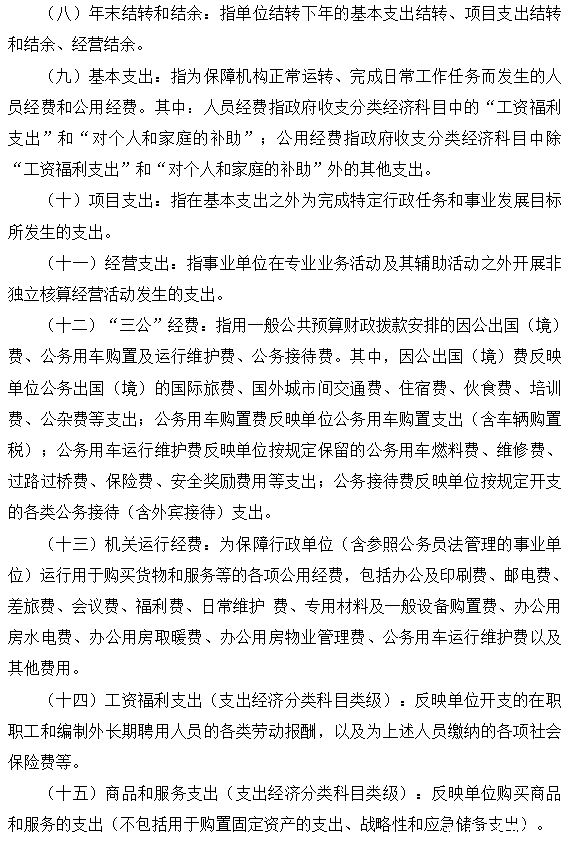 （八）年末结转和结余：指单位结转下年的基本支出结转、项目支出结转和结余、经营结余。

（九）基本支出：指为保障机构正常运转、完成日常工作任务而发生的人员经费和公用经费。其中：人员经费指政府收支分类经济科目中的“工资福利支出”和“对个人和家庭的补助”；公用经费指政府收支分类经济科目中除“工资福利支出”和“对个人和家庭的补助”外的其他支出。

（十）项目支出：指在基本支出之外为完成特定行政任务和事业发展目标所发生的支出。

（十一）经营支出：指事业单位在专业业务活动及其辅助活动之外开展非独立核算经营活动发生的支出。

（十二）“三公”经费：指用一般公共预算财政拨款安排的因公出国（境）费、公务用车购置及运行维护费、公务接待费。其中，因公出国（境）费反映单位公务出国（境）的国际旅费、国外城市间交通费、住宿费、伙食费、培训费、公杂费等支出；公务用车购置费反映单位公务用车购置支出（含车辆购置税）；公务用车运行维护费反映单位按规定保留的公务用车燃料费、维修费、过路过桥费、保险费、安全奖励费用等支出；公务接待费反映单位按规定开支的各类公务接待（含外宾接待）支出。

（十三）机关运行经费：为保障行政单位（含参照公务员法管理的事业单位）运行用于购买货物和服务等的各项公用经费，包括办公及印刷费、邮电费、差旅费、会议费、福利费、日常维护 费、专用材料及一般设备购置费、办公用房水电费、办公用房取暖费、办公用房物业管理费、公务用车运行维护费以及其他费用。

（十四）工资福利支出（支出经济分类科目类级）：反映单位开支的在职职工和编制外长期聘用人员的各类劳动报酬，以及为上述人员缴纳的各项社会保险费等。

（十五）商品和服务支出（支出经济分类科目类级）：反映单位购买商品和服务的支出（不包括用于购置固定资产的支出、战略性和应急储备支出）。